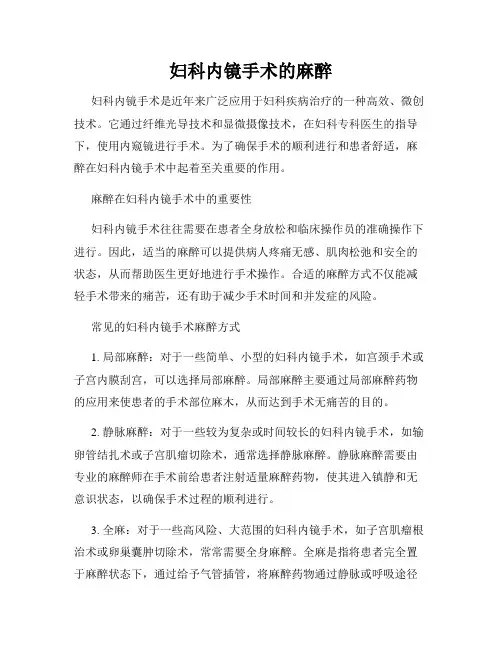 妇科内镜手术的麻醉

妇科内镜手术是近年来广泛应用于妇科疾病治疗的一种高效、微创技术。它通过纤维光导技术和显微摄像技术，在妇科专科医生的指导下，使用内窥镜进行手术。为了确保手术的顺利进行和患者舒适，麻醉在妇科内镜手术中起着至关重要的作用。

麻醉在妇科内镜手术中的重要性

妇科内镜手术往往需要在患者全身放松和临床操作员的准确操作下进行。因此，适当的麻醉可以提供病人疼痛无感、肌肉松弛和安全的状态，从而帮助医生更好地进行手术操作。合适的麻醉方式不仅能减轻手术带来的痛苦，还有助于减少手术时间和并发症的风险。

常见的妇科内镜手术麻醉方式

1. 局部麻醉：对于一些简单、小型的妇科内镜手术，如宫颈手术或子宫内膜刮宫，可以选择局部麻醉。局部麻醉主要通过局部麻醉药物的应用来使患者的手术部位麻木，从而达到手术无痛苦的目的。

2. 静脉麻醉：对于一些较为复杂或时间较长的妇科内镜手术，如输卵管结扎术或子宫肌瘤切除术，通常选择静脉麻醉。静脉麻醉需要由专业的麻醉师在手术前给患者注射适量麻醉药物，使其进入镇静和无意识状态，以确保手术过程的顺利进行。

3. 全麻：对于一些高风险、大范围的妇科内镜手术，如子宫肌瘤根治术或卵巢囊肿切除术，常常需要全身麻醉。全麻是指将患者完全置于麻醉状态下，通过给予气管插管，将麻醉药物通过静脉或呼吸途径